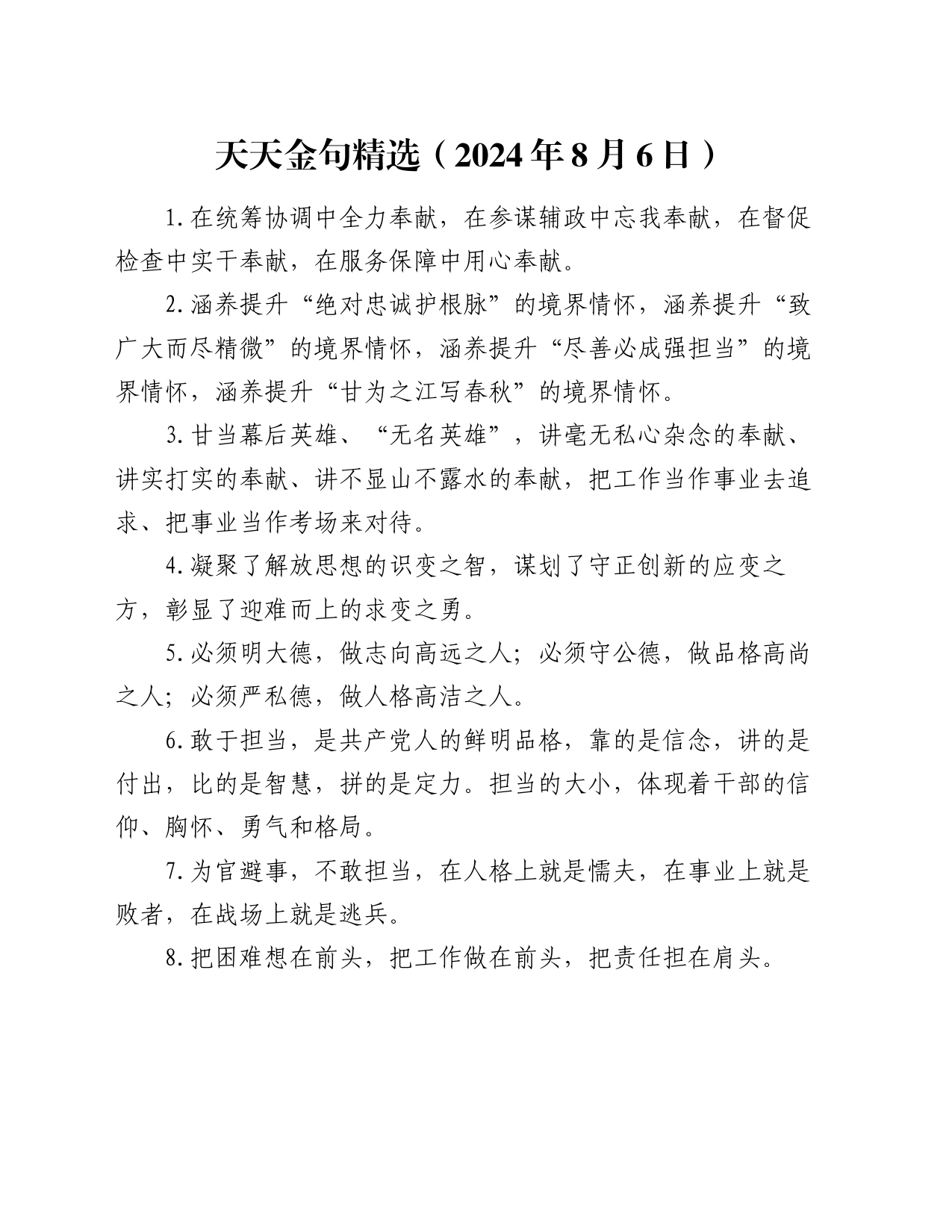 天天金句精选（2024年8月6日）

1.在统筹协调中全力奉献，在参谋辅政中忘我奉献，在督促检查中实干奉献，在服务保障中用心奉献。

2.涵养提升“绝对忠诚护根脉”的境界情怀，涵养提升“致广大而尽精微”的境界情怀，涵养提升“尽善必成强担当”的境界情怀，涵养提升“甘为之江写春秋”的境界情怀。

3.甘当幕后英雄、“无名英雄”，讲毫无私心杂念的奉献、讲实打实的奉献、讲不显山不露水的奉献，把工作当作事业去追求、把事业当作考场来对待。

4.凝聚了解放思想的识变之智，谋划了守正创新的应变之方，彰显了迎难而上的求变之勇。

5.必须明大德，做志向高远之人；必须守公德，做品格高尚之人；必须严私德，做人格高洁之人。

6.敢于担当，是共产党人的鲜明品格，靠的是信念，讲的是付出，比的是智慧，拼的是定力。担当的大小，体现着干部的信仰、胸怀、勇气和格局。

7.为官避事，不敢担当，在人格上就是懦夫，在事业上就是败者，在战场上就是逃兵。

8.把困难想在前头，把工作做在前头，把责任担在肩头。